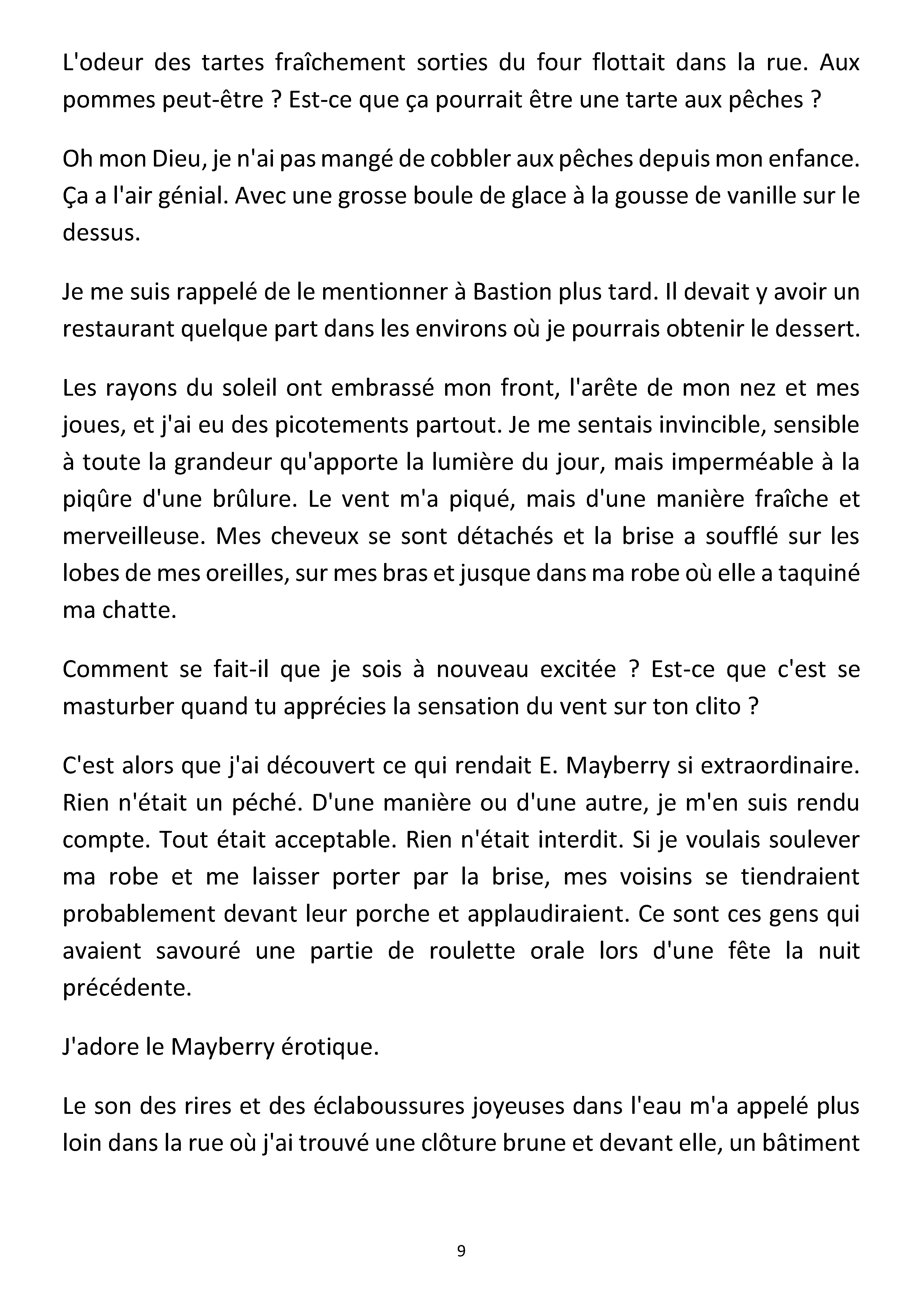 L'odeur des tartes fraîchement sorties du four flottait dans la rue. Aux pommes peut-être ? Est-ce que ça pourrait être une tarte aux pêches ?

Oh mon Dieu, je n'ai pas mangé de cobbler aux pêches depuis mon enfance. Ça a l'air génial. Avec une grosse boule de glace à la gousse de vanille sur le dessus.

Je me suis rappelé de le mentionner à Bastion plus tard. Il devait y avoir un restaurant quelque part dans les environs où je pourrais obtenir le dessert.

Les rayons du soleil ont embrassé mon front, l'arête de mon nez et mes joues, et j'ai eu des picotements partout. Je me sentais invincible, sensible à toute la grandeur qu'apporte la lumière du jour, mais imperméable à la piqûre d'une brûlure. Le vent m'a piqué, mais d'une manière fraîche et merveilleuse. Mes cheveux se sont détachés et la brise a soufflé sur les lobes de mes oreilles, sur mes bras et jusque dans ma robe où elle a taquiné ma chatte.

Comment se fait-il que je sois à nouveau excitée ? Est-ce que c'est se masturber quand tu apprécies la sensation du vent sur ton clito ?

C'est alors que j'ai découvert ce qui rendait E. Mayberry si extraordinaire. Rien n'était un péché. D'une manière ou d'une autre, je m'en suis rendu compte. Tout était acceptable. Rien n'était interdit. Si je voulais soulever ma robe et me laisser porter par la brise, mes voisins se tiendraient probablement devant leur porche et applaudiraient. Ce sont ces gens qui avaient savouré une partie de roulette orale lors d'une fête la nuit précédente.

J'adore le Mayberry érotique.

Le son des rires et des éclaboussures joyeuses dans l'eau m'a appelé plus loin dans la rue où j'ai trouvé une clôture brune et devant elle, un bâtiment

9